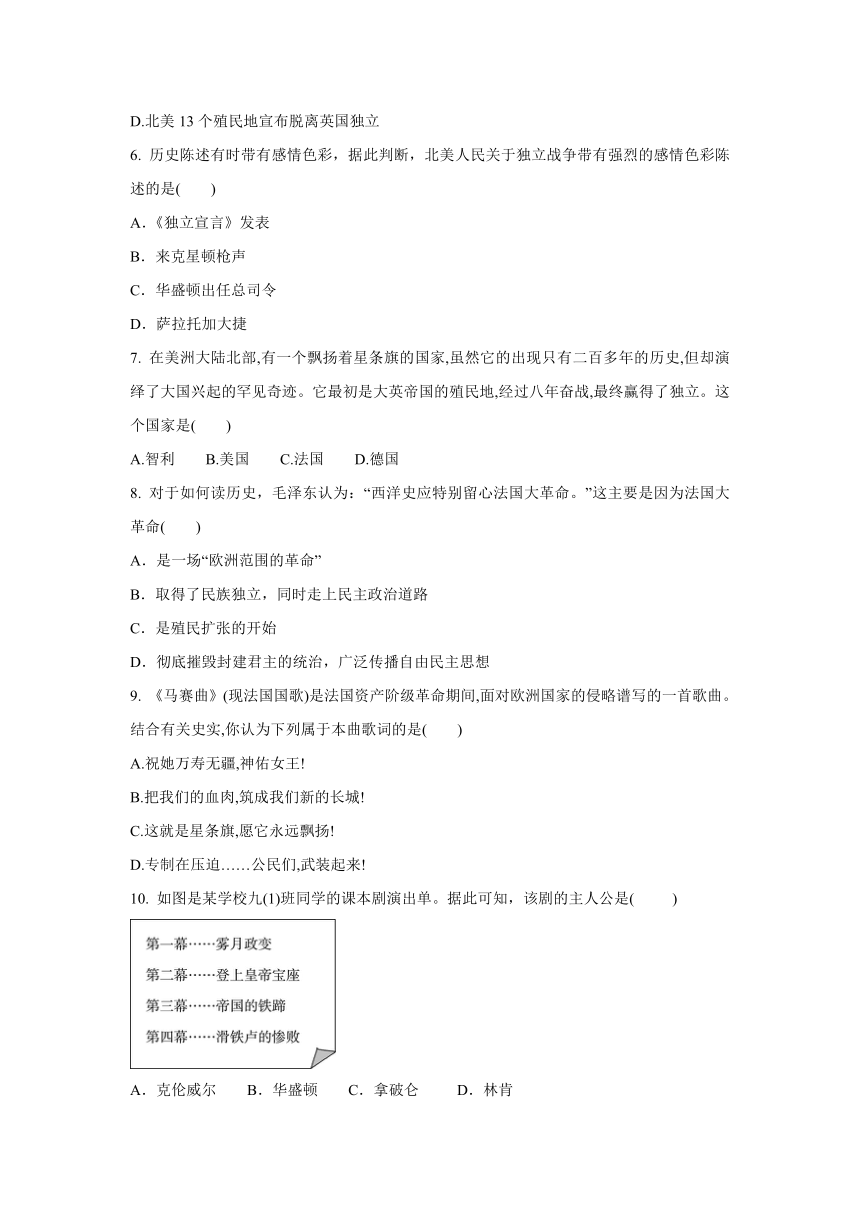 D.北美 13 个殖民地宣布脱离英国独立

6. 历史陈述有时带有感情色彩，据此判断，北美人民关于独立战争带有强烈的感情色彩陈述的是(　　)

A．《独立宣言》发表

B．来克星顿枪声

C．华盛顿出任总司令

D．萨拉托加大捷

7. 在美洲大陆北部,有一个飘扬着星条旗的国家,虽然它的出现只有二百多年的历史,但却演绎了大国兴起的罕见奇迹。它最初是大英帝国的殖民地,经过八年奋战,最终赢得了独立。这个国家是(　　)

A.智利　　B.美国　　C.法国　　D.德国

8. 对于如何读历史，毛泽东认为：“西洋史应特别留心法国大革命。”这主要是因为法国大革命(　　)

A．是一场“欧洲范围的革命”

B．取得了民族独立，同时走上民主政治道路

C．是殖民扩张的开始

D．彻底摧毁封建君主的统治，广泛传播自由民主思想

9. 《马赛曲》(现法国国歌)是法国资产阶级革命期间,面对欧洲国家的侵略谱写的一首歌曲。结合有关史实,你认为下列属于本曲歌词的是(　　)

A.祝她万寿无疆,神佑女王!

B.把我们的血肉,筑成我们新的长城!

C.这就是星条旗,愿它永远飘扬!

D.专制在压迫……公民们,武装起来!

10. 如图是某学校九(1)班同学的课本剧演出单。据此可知，该剧的主人公是(　　)

第一幕……雾月政变
第二幕……登上皇帝宝座
第三幕……帝国的铁蹄
第四幕……滑铁卢的惨败

A．克伦威尔　　B．华盛顿　　C．拿破仑　　D．林肯